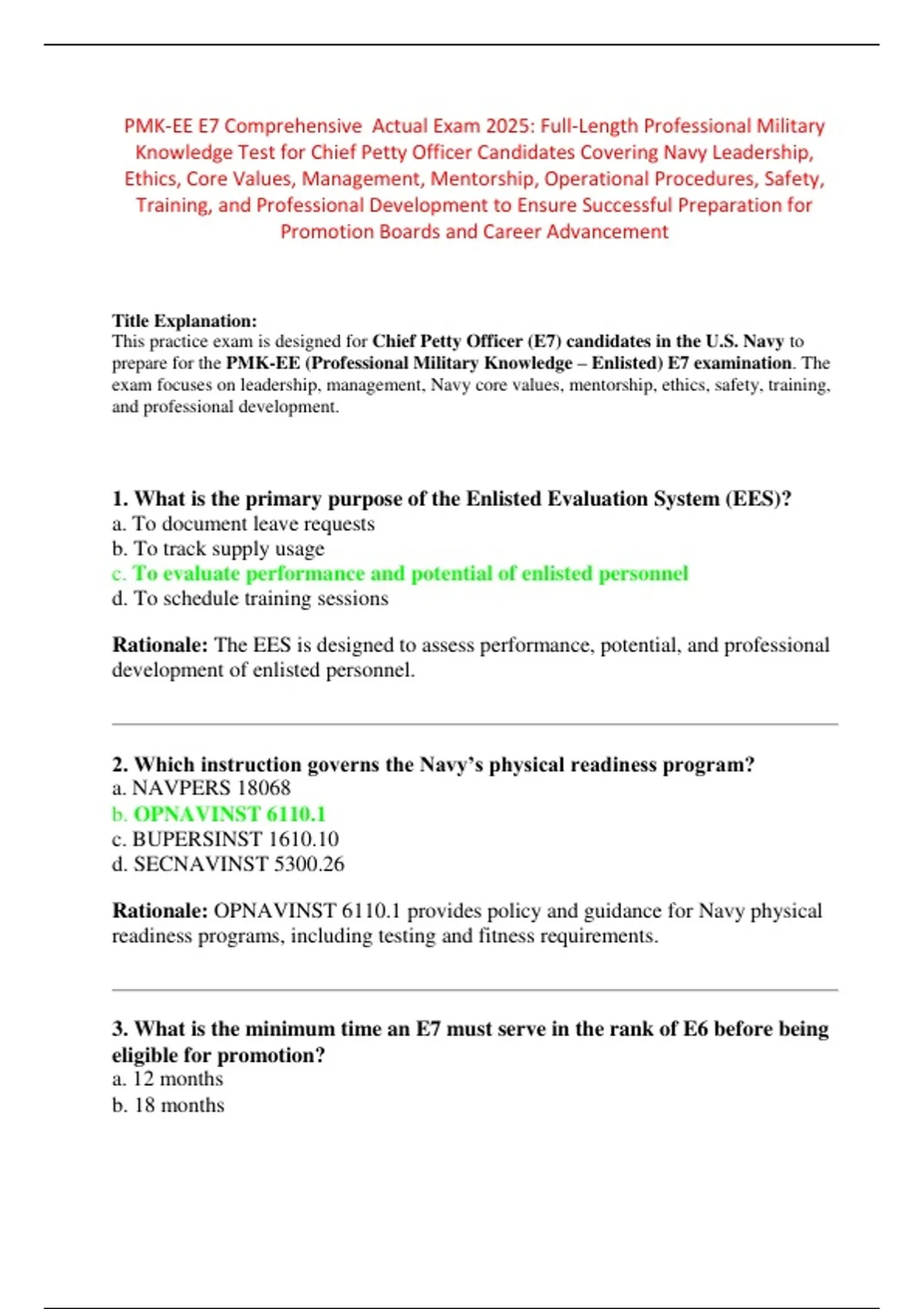 PMK-EE E7 Comprehensive Actual Exam 2025: Full-Length Professional Military Knowledge Test for Chief Petty Officer Candidates Covering Navy Leadership, Ethics, Core Values, Management, Mentorship, Operational Procedures, Safety, Training, and Professional Development to Ensure Successful Preparation for Promotion Boards and Career Advancement

Title Explanation:
This practice exam is designed for Chief Petty Officer (E7) candidates in the U.S. Navy to prepare for the PMK-EE (Professional Military Knowledge – Enlisted) E7 examination. The exam focuses on leadership, management, Navy core values, mentorship, ethics, safety, training, and professional development.

1. What is the primary purpose of the Enlisted Evaluation System (EES)?
a. To document leave requests
b. To track supply usage
c. To evaluate performance and potential of enlisted personnel
d. To schedule training sessions

Rationale: The EES is designed to assess performance, potential, and professional development of enlisted personnel.

2. Which instruction governs the Navy's physical readiness program?
a. NAVPERS 18068
b. OPNAVINST 6110.1
c. BUPERSINST 1610.10
d. SECNAVINST 5300.26

Rationale: OPNAVINST 6110.1 provides policy and guidance for Navy physical readiness programs, including testing and fitness requirements.

3. What is the minimum time an E7 must serve in the rank of E6 before being eligible for promotion?
a. 12 months
b. 18 months